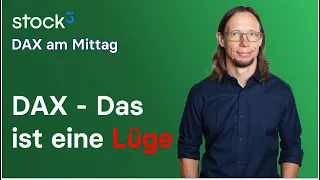 stock³
DAX am Mittag

DAX - Das ist eine Lüge